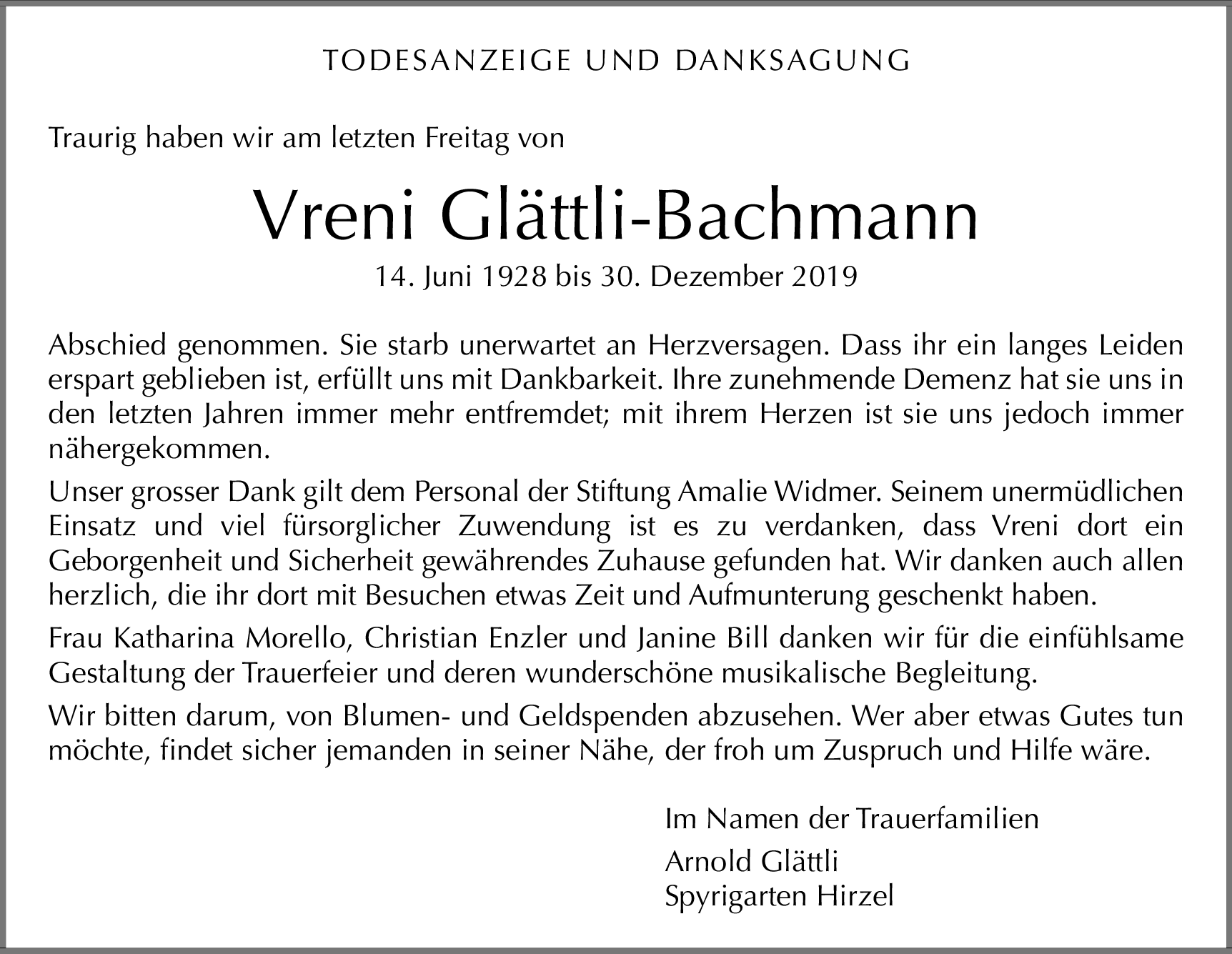 TODESANZEIGE UND DANKSAGUNG

Traurig haben wir am letzten Freitag von

Vreni Glättli-Bachmann

14. Juni 1928 bis 30. Dezember 2019

Abschied genommen. Sie starb unerwartet an Herzversagen. Dass ihr ein langes Leiden erspart geblieben ist, erfüllt uns mit Dankbarkeit. Ihre zunehmende Demenz hat sie uns in den letzten Jahren immer mehr entfremdet; mit ihrem Herzen ist sie uns jedoch immer nähergekommen.

Unser grosser Dank gilt dem Personal der Stiftung Amalie Widmer. Seinem unermüdlichen Einsatz und viel fürsorglicher Zuwendung ist es zu verdanken, dass Vreni dort ein Geborgenheit und Sicherheit gewährendes Zuhause gefunden hat. Wir danken auch allen herzlich, die ihr dort mit Besuchen etwas Zeit und Aufmunterung geschenkt haben.

Frau Katharina Morello, Christian Enzler und Janine Bill danken wir für die einfühlsame Gestaltung der Trauerfeier und deren wunderschöne musikalische Begleitung.

Wir bitten darum, von Blumen- und Geldspenden abzusehen. Wer aber etwas Gutes tun möchte, findet sicher jemanden in seiner Nähe, der froh um Zuspruch und Hilfe wäre.

Im Namen der Trauerfamilien

Arnold Glättli
Spyrigarten Hirzel